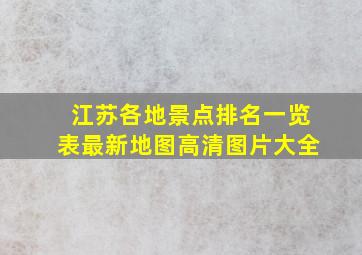 江苏各地景点排名一览表最新地图高清图片大全